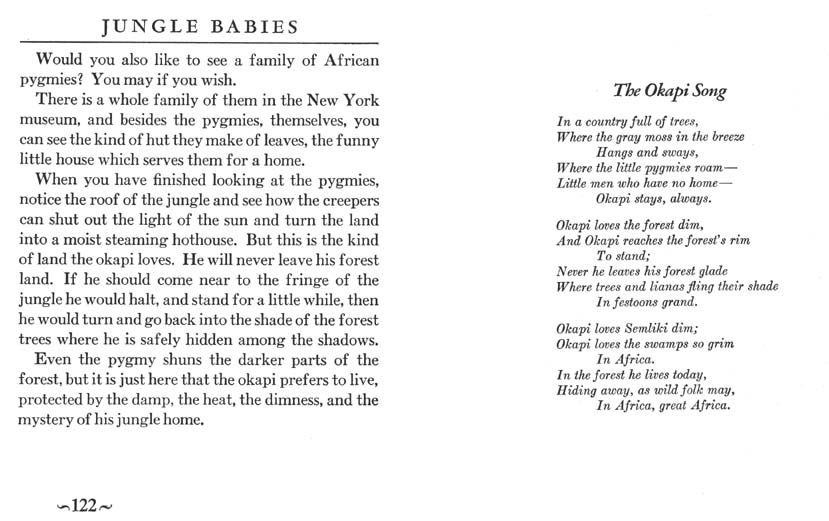 JUNGLE BABIES

Would you also like to see a family of African pygmies? You may if you wish.

There is a whole family of them in the New York museum, and besides the pygmies, themselves, you can see the kind of hut they make of leaves, the funny little house which serves them for a home.

When you have finished looking at the pygmies, notice the roof of the jungle and see how the creepers can shut out the light of the sun and turn the land into a moist steaming hothouse. But this is the kind of land the okapi loves. He will never leave his forest land. If he should come near to the fringe of the jungle he would halt, and stand for a little while, then he would turn and go back into the shade of the forest trees where he is safely hidden among the shadows.

Even the pygmy shuns the darker parts of the forest, but it is just here that the okapi prefers to live, protected by the damp, the heat, the dimness, and the mystery of his jungle home.

~122~

The Okapi Song

In a country full of trees,
Where the gray moss in the breeze
Hangs and sways,
Where the little pygmies roam—
Little men who have no home—
Okapi stays, always.

Okapi loves the forest dim,
And Okapi reaches the forest's rim
To stand;
Never he leaves his forest glade
Where trees and lianas fling their shade
In festoons grand.

Okapi loves Semliki dim;
Okapi loves the swamps so grim
In Africa.
In the forest he lives today,
Hiding away, as wild folk may,
In Africa, great Africa.